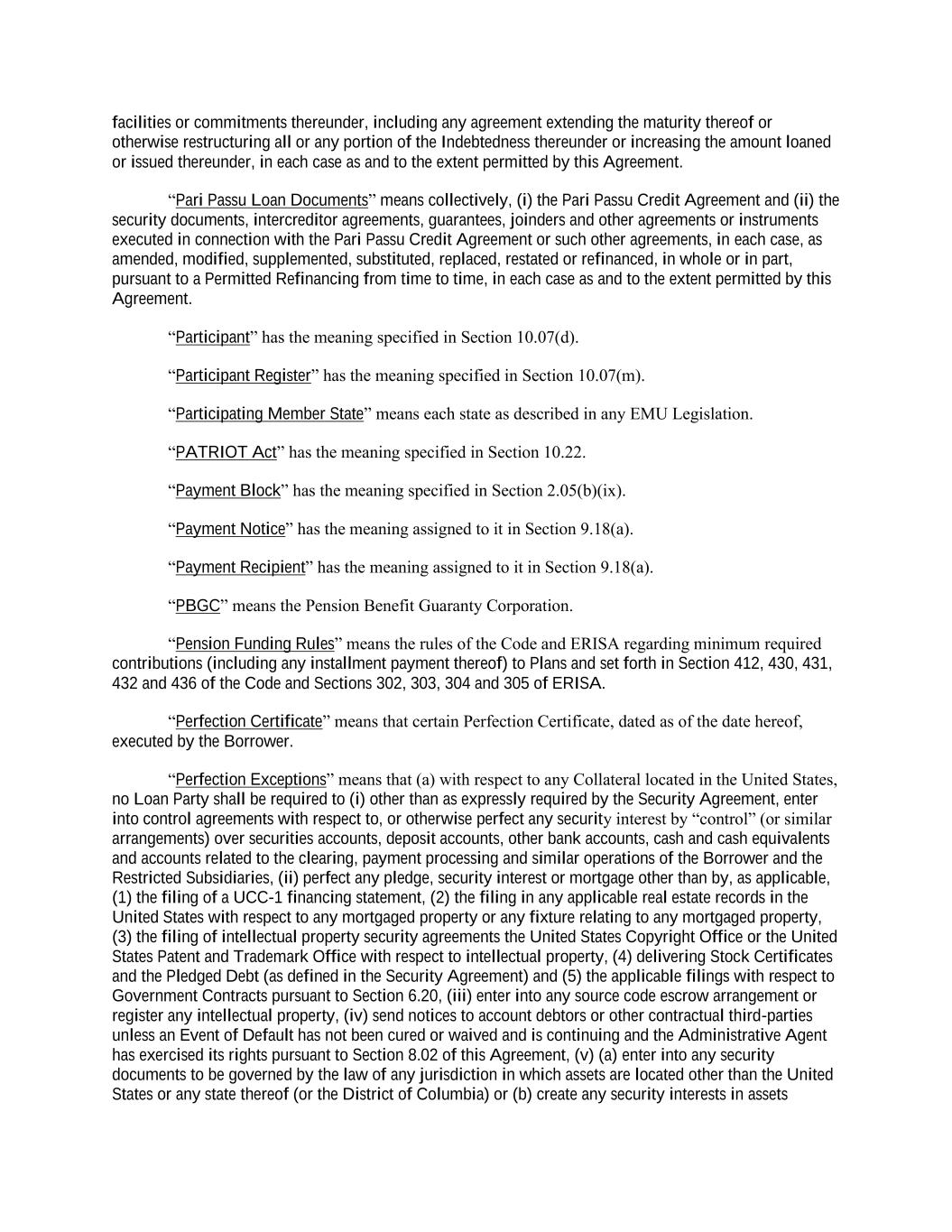 facilities or commitments thereunder, including any agreement extending the maturity thereof or otherwise restructuring all or any portion of the Indebtedness thereunder or increasing the amount loaned or issued thereunder, in each case as and to the extent permitted by this Agreement.

“Pari Passu Loan Documents” means collectively, (i) the Pari Passu Credit Agreement and (ii) the security documents, intercreditor agreements, guarantees, joinders and other agreements or instruments executed in connection with the Pari Passu Credit Agreement or such other agreements, in each case, as amended, modified, supplemented, substituted, replaced, restated or refinanced, in whole or in part, pursuant to a Permitted Refinancing from time to time, in each case as and to the extent permitted by this Agreement.

“Participant” has the meaning specified in Section 10.07(d).

“Participant Register” has the meaning specified in Section 10.07(m).

“Participating Member State” means each state as described in any EMU Legislation.

“PATRIOT Act” has the meaning specified in Section 10.22.

“Payment Block” has the meaning specified in Section 2.05(b)(ix).

“Payment Notice” has the meaning assigned to it in Section 9.18(a).

“Payment Recipient” has the meaning assigned to it in Section 9.18(a).

“PBGC” means the Pension Benefit Guaranty Corporation.

“Pension Funding Rules” means the rules of the Code and ERISA regarding minimum required contributions (including any installment payment thereof) to Plans and set forth in Section 412, 430, 431, 432 and 436 of the Code and Sections 302, 303, 304 and 305 of ERISA.

“Perfection Certificate” means that certain Perfection Certificate, dated as of the date hereof, executed by the Borrower.

“Perfection Exceptions” means that (a) with respect to any Collateral located in the United States, no Loan Party shall be required to (i) other than as expressly required by the Security Agreement, enter into control agreements with respect to, or otherwise perfect any security interest by “control” (or similar arrangements) over securities accounts, deposit accounts, other bank accounts, cash and cash equivalents and accounts related to the clearing, payment processing and similar operations of the Borrower and the Restricted Subsidiaries, (ii) perfect any pledge, security interest or mortgage other than by, as applicable, (1) the filing of a UCC-1 financing statement, (2) the filing in any applicable real estate records in the United States with respect to any mortgaged property or any fixture relating to any mortgaged property, (3) the filing of intellectual property security agreements the United States Copyright Office or the United States Patent and Trademark Office with respect to intellectual property, (4) delivering Stock Certificates and the Pledged Debt (as defined in the Security Agreement) and (5) the applicable filings with respect to Government Contracts pursuant to Section 6.20, (iii) enter into any source code escrow arrangement or register any intellectual property, (iv) send notices to account debtors or other contractual third-parties unless an Event of Default has not been cured or waived and is continuing and the Administrative Agent has exercised its rights pursuant to Section 8.02 of this Agreement, (v) (a) enter into any security documents to be governed by the law of any jurisdiction in which assets are located other than the United States or any state thereof (or the District of Columbia) or (b) create any security interests in assets